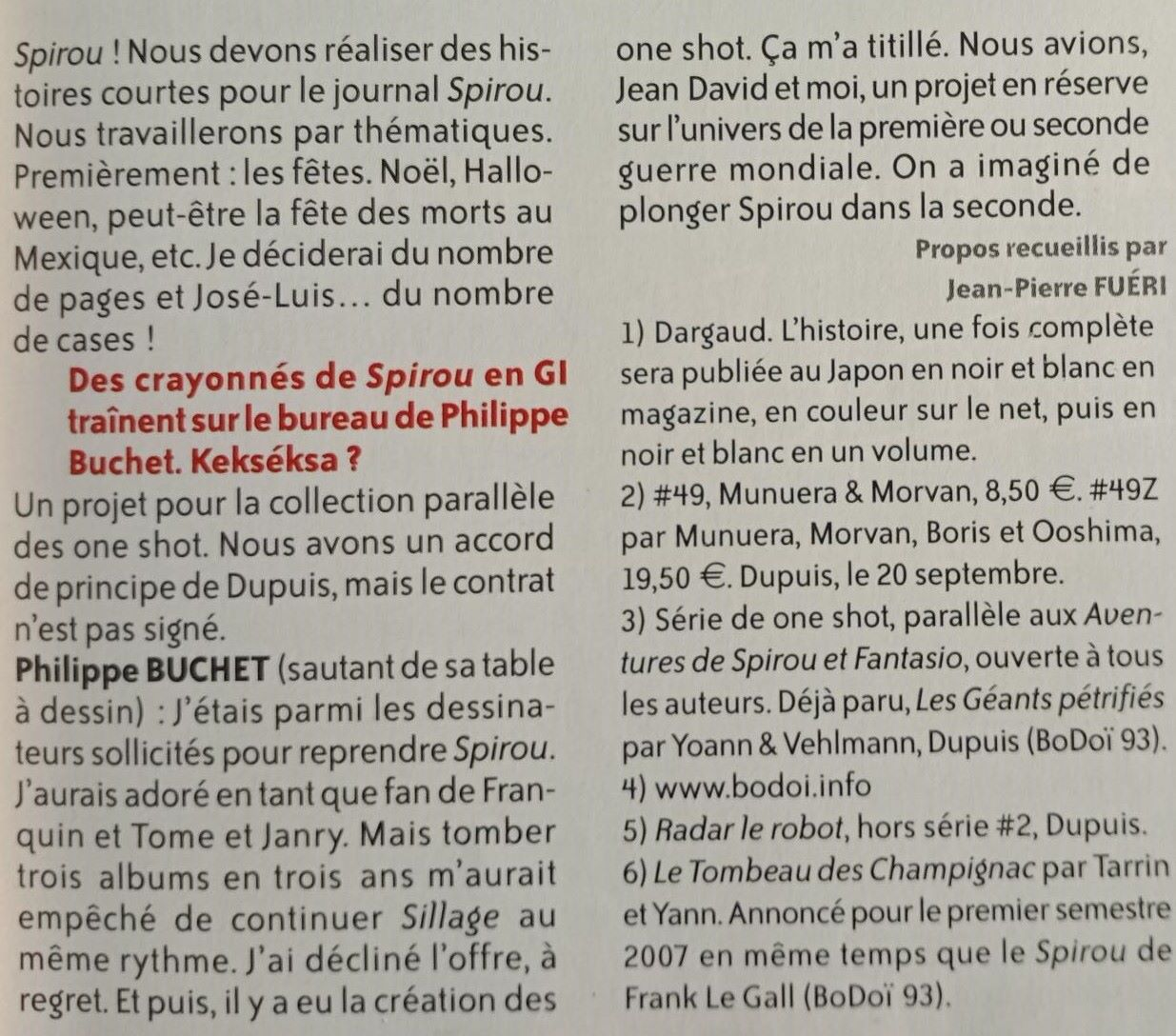 Spirou ! Nous devons réaliser des histoires courtes pour le journal Spirou. Nous travaillerons par thématiques. Premièrement : les fêtes. Noël, Halloween, peut-être la fête des morts au Mexique, etc. Je déciderai du nombre de pages et José-Luis… du nombre de cases !

Des crayonnés de Spirou en GI traînent sur le bureau de Philippe Buchet. Kekséksa ?

Un projet pour la collection parallèle des one shot. Nous avons un accord de principe de Dupuis, mais le contrat n'est pas signé.

Philippe BUCHET (sautant de sa table à dessin) : J'étais parmi les dessinateurs sollicités pour reprendre Spirou. J'aurais adoré en tant que fan de Franquin et Tome et Janry. Mais tomber trois albums en trois ans m'aurait empêché de continuer Sillage au même rythme. J'ai décliné l'offre, à regret. Et puis, il y a eu la création des one shot. Ça m'a titillé. Nous avions, Jean David et moi, un projet en réserve sur l'univers de la première ou seconde guerre mondiale. On a imaginé de plonger Spirou dans la seconde.

Propos recueillis par Jean-Pierre FUÉRI

1) Dargaud. L'histoire, une fois complète sera publiée au Japon en noir et blanc en magazine, en couleur sur le net, puis en noir et blanc en un volume.
2) #49, Munuera & Morvan, 8,50 €. #49Z par Munuera, Morvan, Boris et Ooshima, 19,50 €. Dupuis, le 20 septembre.
3) Série de one shot, parallèle aux Aventures de Spirou et Fantasio, ouverte à tous les auteurs. Déjà paru, Les Géants pétrifiés par Yoann & Vehlmann, Dupuis (BoDoï 93).
4) www.bodoi.info
5) Radar le robot, hors série #2, Dupuis.
6) Le Tombeau des Champignac par Tarrin et Yann. Annoncé pour le premier semestre 2007 en même temps que le Spirou de Frank Le Gall (BoDoï 93).